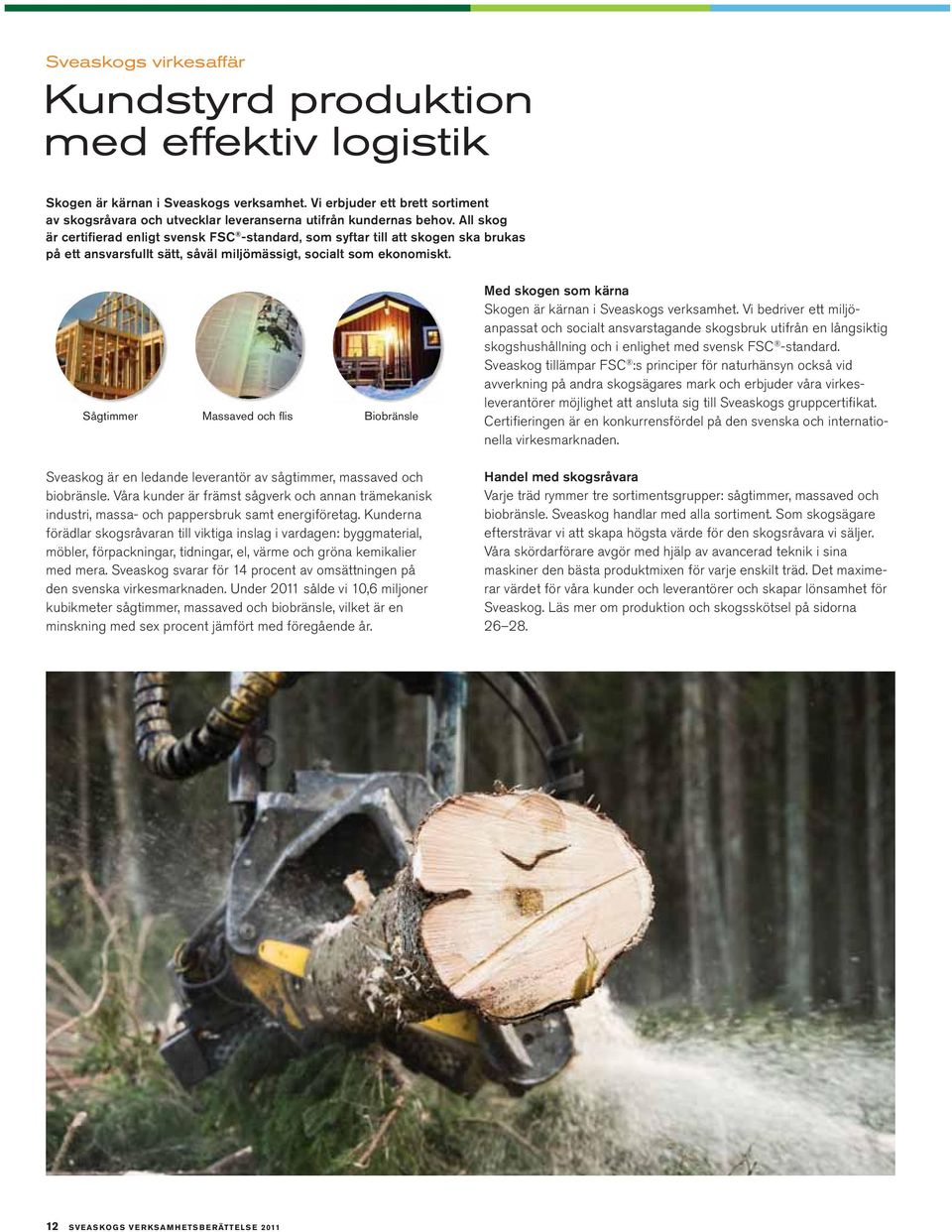 Sveaskogs virkesaffär

Kundstyrd produktion med effektiv logistik

Skogen är kärnan i Sveaskogs verksamhet. Vi erbjuder ett brett sortiment av skogsråvara och utvecklar leveranserna utifrån kundernas behov. All skog är certifierad enligt svensk FSC®-standard, som syftar till att skogen ska brukas på ett ansvarsfullt sätt, såväl miljömässigt, socialt som ekonomiskt.

Sågtimmer

Massaved och flis

Biobränsle

Sveaskog är en ledande leverantör av sågtimmer, massaved och biobränsle. Våra kunder är främst sågverk och annan trämekanisk industri, massa- och pappersbruk samt energiföretag. Kunderna förädlar skogsråvaran till viktiga inslag i vardagen: byggmaterial, möbler, förpackningar, tidningar, el, värme och gröna kemikalier med mera. Sveaskog svarar för 14 procent av omsättningen på den svenska virkesmarknaden. Under 2011 sålde vi 10,6 miljoner kubikmeter sågtimmer, massaved och biobränsle, vilket är en minskning med sex procent jämfört med föregående år.

Med skogen som kärna
Skogen är kärnan i Sveaskogs verksamhet. Vi bedriver ett miljöanpassat och socialt ansvarstagande skogsbruk utifrån en långsiktig skogshushållning och i enlighet med svensk FSC®-standard. Sveaskog tillämpar FSC®:s principer för naturhänsyn också vid avverkning på andra skogsägares mark och erbjuder våra virkesleverantörer möjlighet att ansluta sig till Sveaskogs gruppcertifikat. Certifieringen är en konkurrensfördel på den svenska och internationella virkesmarknaden.

Handel med skogsråvara
Varje träd rymmer tre sortimentsgrupper: sågtimmer, massaved och biobränsle. Sveaskog handlar med alla sortiment. Som skogsägare eftersträvar vi att skapa högsta värde för den skogsråvara vi säljer. Våra skördarförare avgör med hjälp av avancerad teknik i sina maskiner den bästa produktmixen för varje enskilt träd. Det maximerar värdet för våra kunder och leverantörer och skapar lönsamhet för Sveaskog. Läs mer om produktion och skogsskötsel på sidorna 26–28.

12 SVEASKOGS VERKSAMHETSBERÄTTELSE 2011